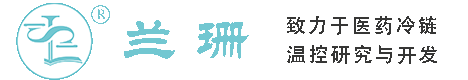 ®
兰珊
致力于医药冷链
温控研究与开发